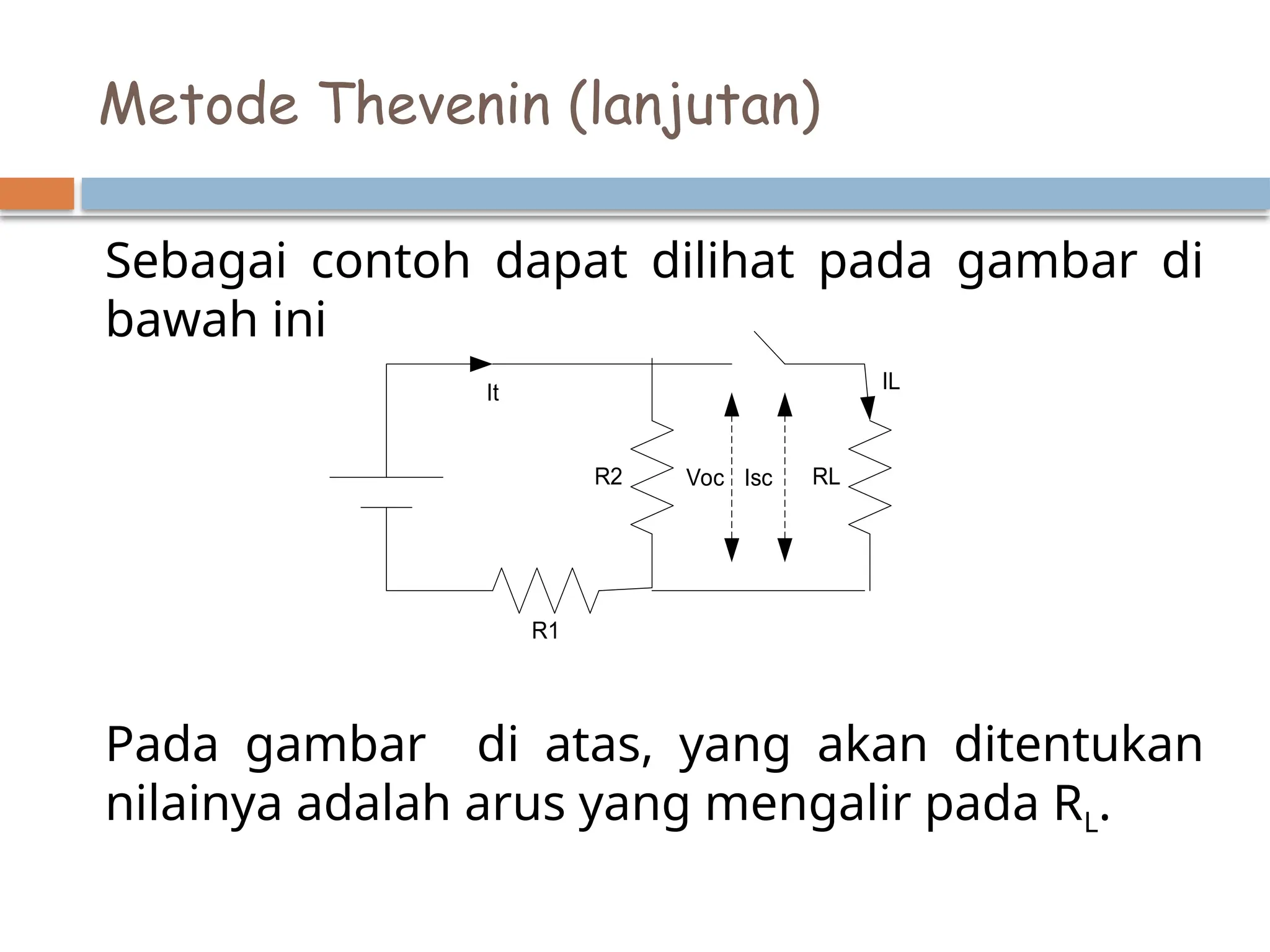 Metode Thevenin (lanjutan)

Sebagai contoh dapat dilihat pada gambar di bawah ini

It
IL
R2
Voc
Isc
RL
R1

Pada gambar di atas, yang akan ditentukan nilainya adalah arus yang mengalir pada $R_L$.